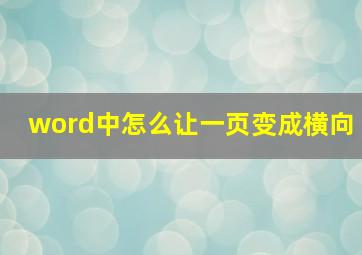 word中怎么让一页变成横向